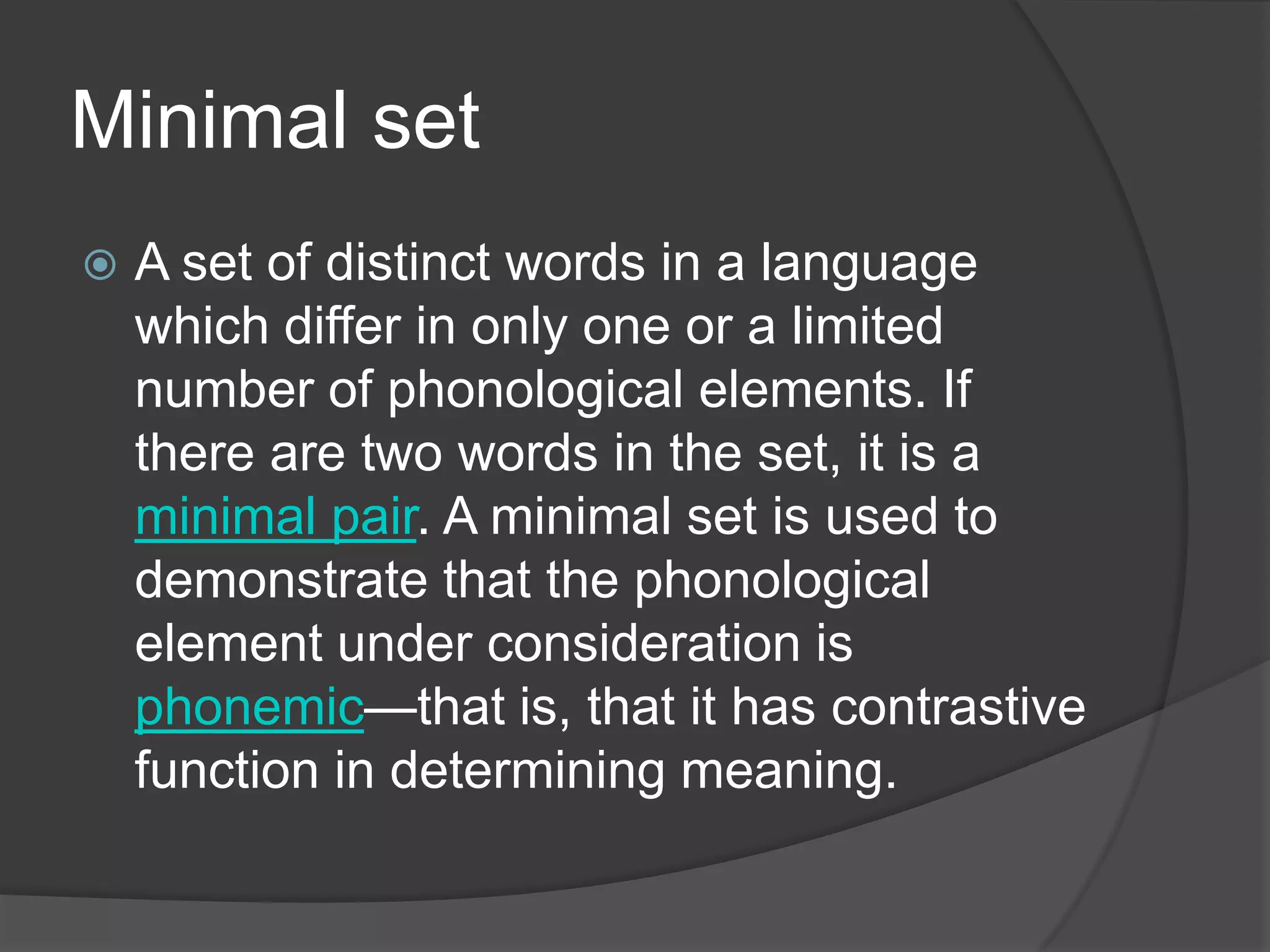 Minimal set

A set of distinct words in a language which differ in only one or a limited number of phonological elements. If there are two words in the set, it is a minimal pair. A minimal set is used to demonstrate that the phonological element under consideration is phonemic—that is, that it has contrastive function in determining meaning.